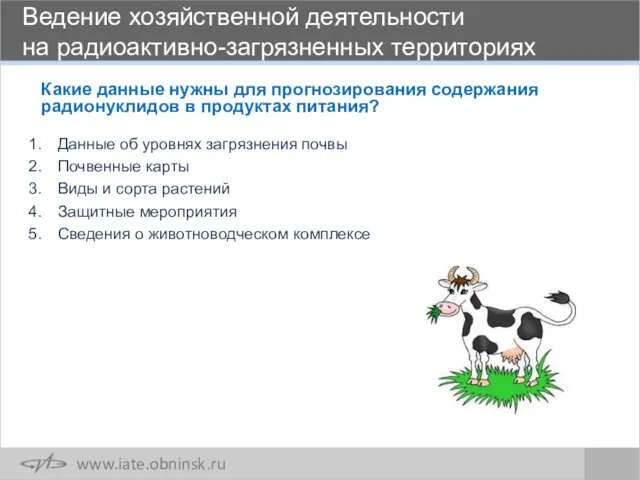 Ведение хозяйственной деятельности на радиоактивно-загрязненных территориях

Какие данные нужны для прогнозирования содержания радионуклидов в продуктах питания?

1. Данные об уровнях загрязнения почвы
2. Почвенные карты
3. Виды и сорта растений
4. Защитные мероприятия
5. Сведения о животноводческом комплексе

www.iate.obninsk.ru